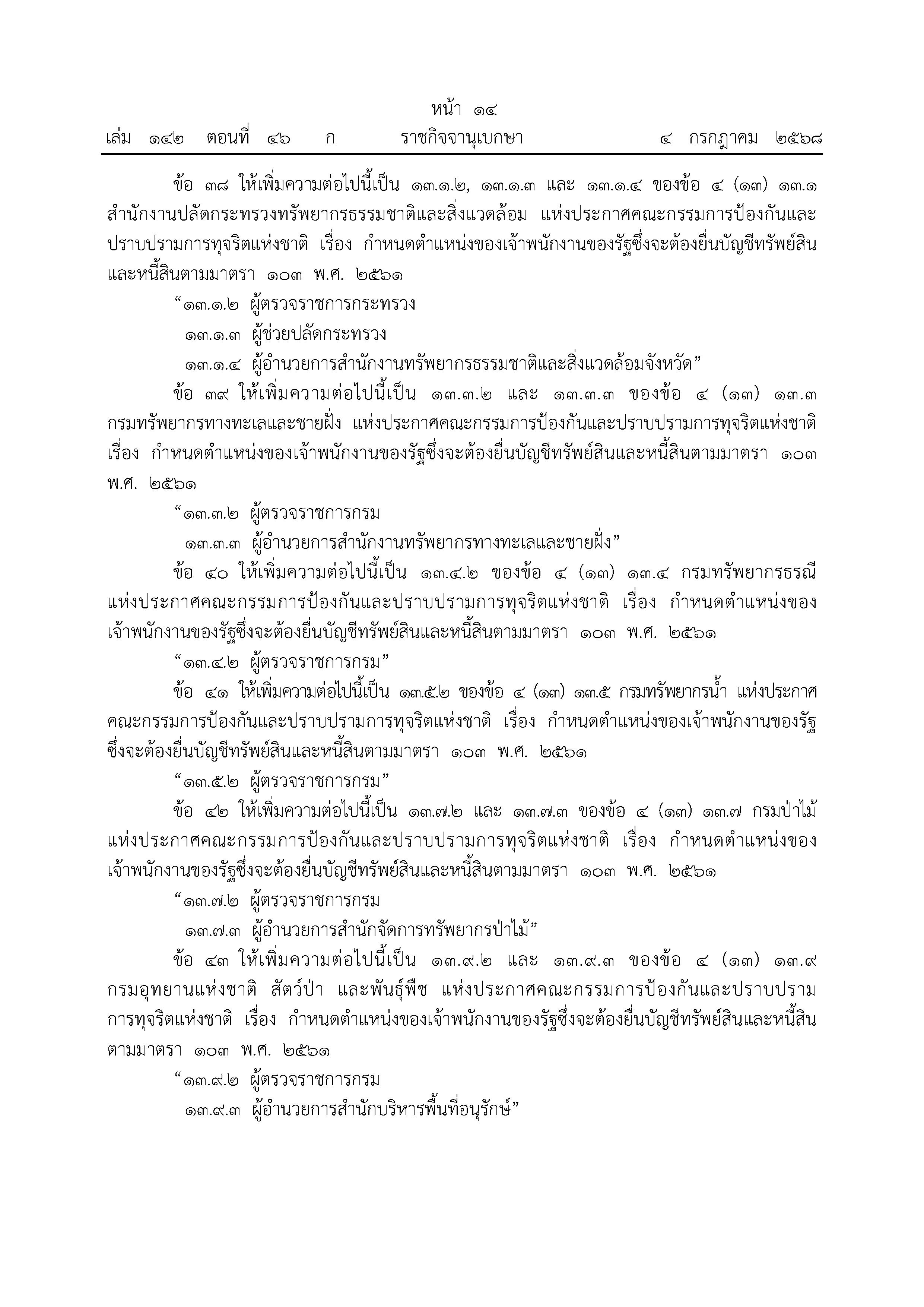 หน้า ๑๔

เล่ม ๑๔๒ ตอนที่ ๔๖ ก ราชกิจจานุเบกษา ๔ กรกฎาคม ๒๕๖๘

ข้อ ๓๘ ให้เพิ่มความต่อไปนี้เป็น ๑๓.๑.๒, ๑๓.๑.๓ และ ๑๓.๑.๔ ของข้อ ๔ (๑๓) ๑๓.๑ สำนักงานปลัดกระทรวงทรัพยากรธรรมชาติและสิ่งแวดล้อม แห่งประกาศคณะกรรมการป้องกันและปราบปรามการทุจริตแห่งชาติ เรื่อง กำหนดตำแหน่งของเจ้าพนักงานของรัฐซึ่งจะต้องยื่นบัญชีทรัพย์สินและหนี้สินตามมาตรา ๑๐๓ พ.ศ. ๒๕๖๑

“๑๓.๑.๒ ผู้ตรวจราชการกระทรวง

๑๓.๑.๓ ผู้ช่วยปลัดกระทรวง

๑๓.๑.๔ ผู้อำนวยการสำนักงานทรัพยากรธรรมชาติและสิ่งแวดล้อมจังหวัด”

ข้อ ๓๙ ให้เพิ่มความต่อไปนี้เป็น ๑๓.๓.๒ และ ๑๓.๓.๓ ของข้อ ๔ (๑๓) ๑๓.๓ กรมทรัพยากรทางทะเลและชายฝั่ง แห่งประกาศคณะกรรมการป้องกันและปราบปรามการทุจริตแห่งชาติ เรื่อง กำหนดตำแหน่งของเจ้าพนักงานของรัฐซึ่งจะต้องยื่นบัญชีทรัพย์สินและหนี้สินตามมาตรา ๑๐๓ พ.ศ. ๒๕๖๑

“๑๓.๓.๒ ผู้ตรวจราชการกรม

๑๓.๓.๓ ผู้อำนวยการสำนักงานทรัพยากรทางทะเลและชายฝั่ง”

ข้อ ๔๐ ให้เพิ่มความต่อไปนี้เป็น ๑๓.๔.๒ ของข้อ ๔ (๑๓) ๑๓.๔ กรมทรัพยากรธรณี แห่งประกาศคณะกรรมการป้องกันและปราบปรามการทุจริตแห่งชาติ เรื่อง กำหนดตำแหน่งของเจ้าพนักงานของรัฐซึ่งจะต้องยื่นบัญชีทรัพย์สินและหนี้สินตามมาตรา ๑๐๓ พ.ศ. ๒๕๖๑

“๑๓.๔.๒ ผู้ตรวจราชการกรม”

ข้อ ๔๑ ให้เพิ่มความต่อไปนี้เป็น ๑๓.๕.๒ ของข้อ ๔ (๑๓) ๑๓.๕ กรมทรัพยากรน้ำ แห่งประกาศคณะกรรมการป้องกันและปราบปรามการทุจริตแห่งชาติ เรื่อง กำหนดตำแหน่งของเจ้าพนักงานของรัฐซึ่งจะต้องยื่นบัญชีทรัพย์สินและหนี้สินตามมาตรา ๑๐๓ พ.ศ. ๒๕๖๑

“๑๓.๕.๒ ผู้ตรวจราชการกรม”

ข้อ ๔๒ ให้เพิ่มความต่อไปนี้เป็น ๑๓.๗.๒ และ ๑๓.๗.๓ ของข้อ ๔ (๑๓) ๑๓.๗ กรมป่าไม้ แห่งประกาศคณะกรรมการป้องกันและปราบปรามการทุจริตแห่งชาติ เรื่อง กำหนดตำแหน่งของเจ้าพนักงานของรัฐซึ่งจะต้องยื่นบัญชีทรัพย์สินและหนี้สินตามมาตรา ๑๐๓ พ.ศ. ๒๕๖๑

“๑๓.๗.๒ ผู้ตรวจราชการกรม

๑๓.๗.๓ ผู้อำนวยการสำนักจัดการทรัพยากรป่าไม้”

ข้อ ๔๓ ให้เพิ่มความต่อไปนี้เป็น ๑๓.๙.๒ และ ๑๓.๙.๓ ของข้อ ๔ (๑๓) ๑๓.๙ กรมอุทยานแห่งชาติ สัตว์ป่า และพันธุ์พืช แห่งประกาศคณะกรรมการป้องกันและปราบปรามการทุจริตแห่งชาติ เรื่อง กำหนดตำแหน่งของเจ้าพนักงานของรัฐซึ่งจะต้องยื่นบัญชีทรัพย์สินและหนี้สินตามมาตรา ๑๐๓ พ.ศ. ๒๕๖๑

“๑๓.๙.๒ ผู้ตรวจราชการกรม

๑๓.๙.๓ ผู้อำนวยการสำนักบริหารพื้นที่อนุรักษ์”